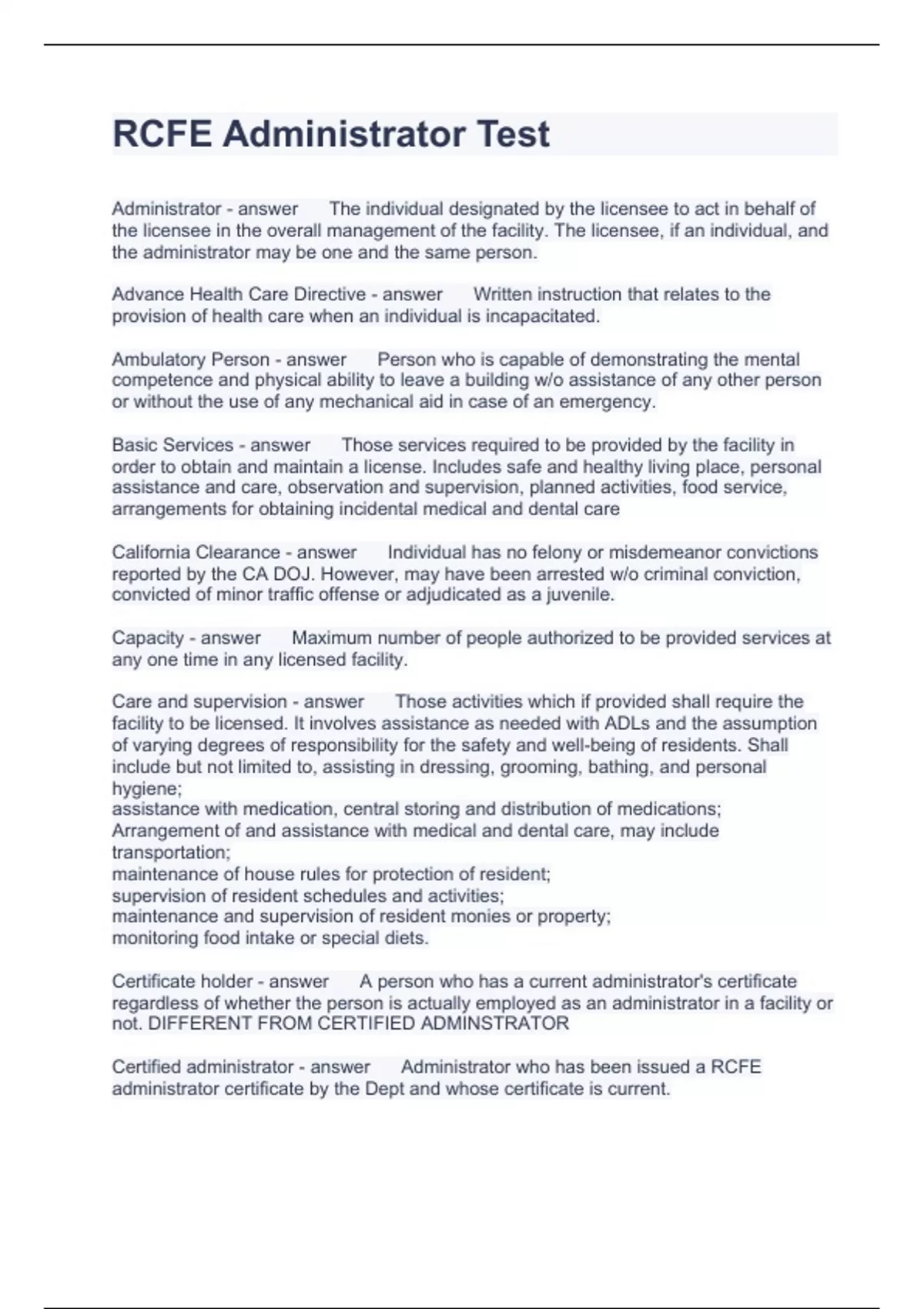 RCFE Administrator Test

Administrator - answer The individual designated by the licensee to act in behalf of the licensee in the overall management of the facility. The licensee, if an individual, and the administrator may be one and the same person.

Advance Health Care Directive - answer Written instruction that relates to the provision of health care when an individual is incapacitated.

Ambulatory Person - answer Person who is capable of demonstrating the mental competence and physical ability to leave a building w/o assistance of any other person or without the use of any mechanical aid in case of an emergency.

Basic Services - answer Those services required to be provided by the facility in order to obtain and maintain a license. Includes safe and healthy living place, personal assistance and care, observation and supervision, planned activities, food service, arrangements for obtaining incidental medical and dental care

California Clearance - answer Individual has no felony or misdemeanor convictions reported by the CA DOJ. However, may have been arrested w/o criminal conviction, convicted of minor traffic offense or adjudicated as a juvenile.

Capacity - answer Maximum number of people authorized to be provided services at any one time in any licensed facility.

Care and supervision - answer Those activities which if provided shall require the facility to be licensed. It involves assistance as needed with ADLs and the assumption of varying degrees of responsibility for the safety and well-being of residents. Shall include but not limited to, assisting in dressing, grooming, bathing, and personal hygiene;
assistance with medication, central storing and distribution of medications;
Arrangement of and assistance with medical and dental care, may include transportation;
maintenance of house rules for protection of resident;
supervision of resident schedules and activities;
maintenance and supervision of resident monies or property;
monitoring food intake or special diets.

Certificate holder - answer A person who has a current administrator's certificate regardless of whether the person is actually employed as an administrator in a facility or not. DIFFERENT FROM CERTIFIED ADMINSTRATOR

Certified administrator - answer Administrator who has been issued a RCFE administrator certificate by the Dept and whose certificate is current.